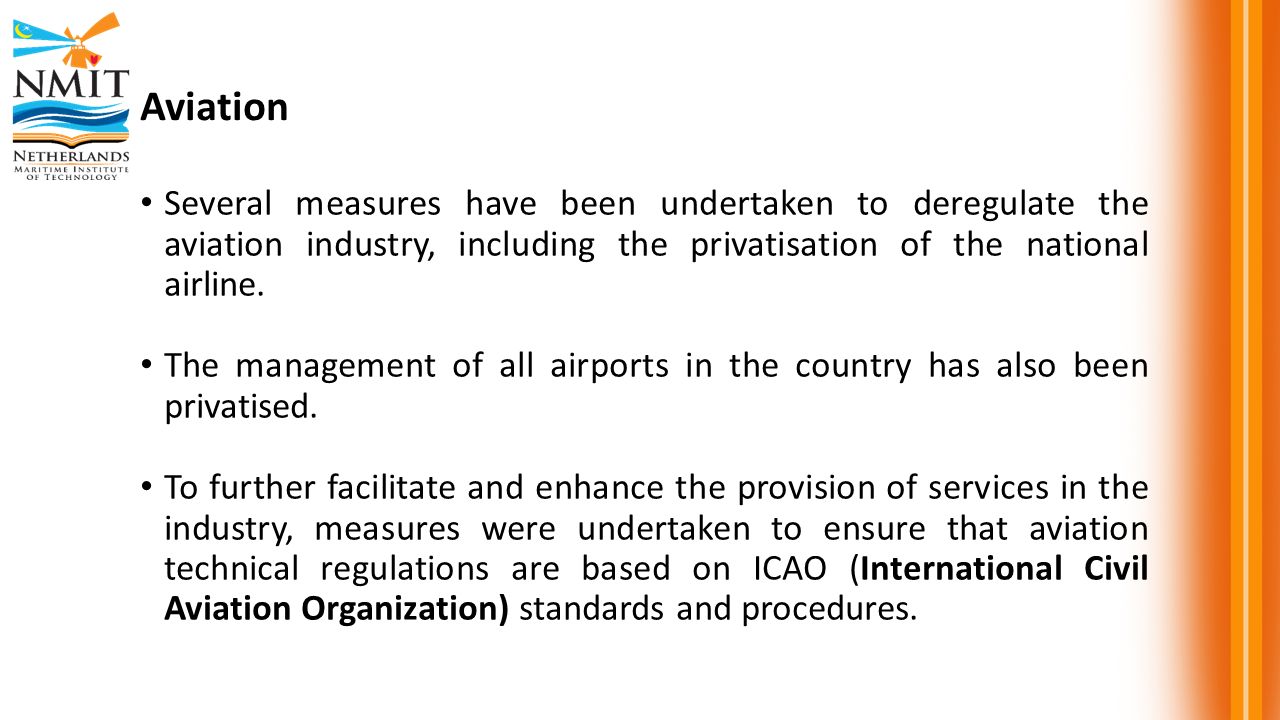 NMIT
NETHERLANDS
MARITIME INSTITUTE
OF TECHNOLOGY

Aviation

• Several measures have been undertaken to deregulate the aviation industry, including the privatisation of the national airline.

• The management of all airports in the country has also been privatised.

• To further facilitate and enhance the provision of services in the industry, measures were undertaken to ensure that aviation technical regulations are based on ICAO (International Civil Aviation Organization) standards and procedures.